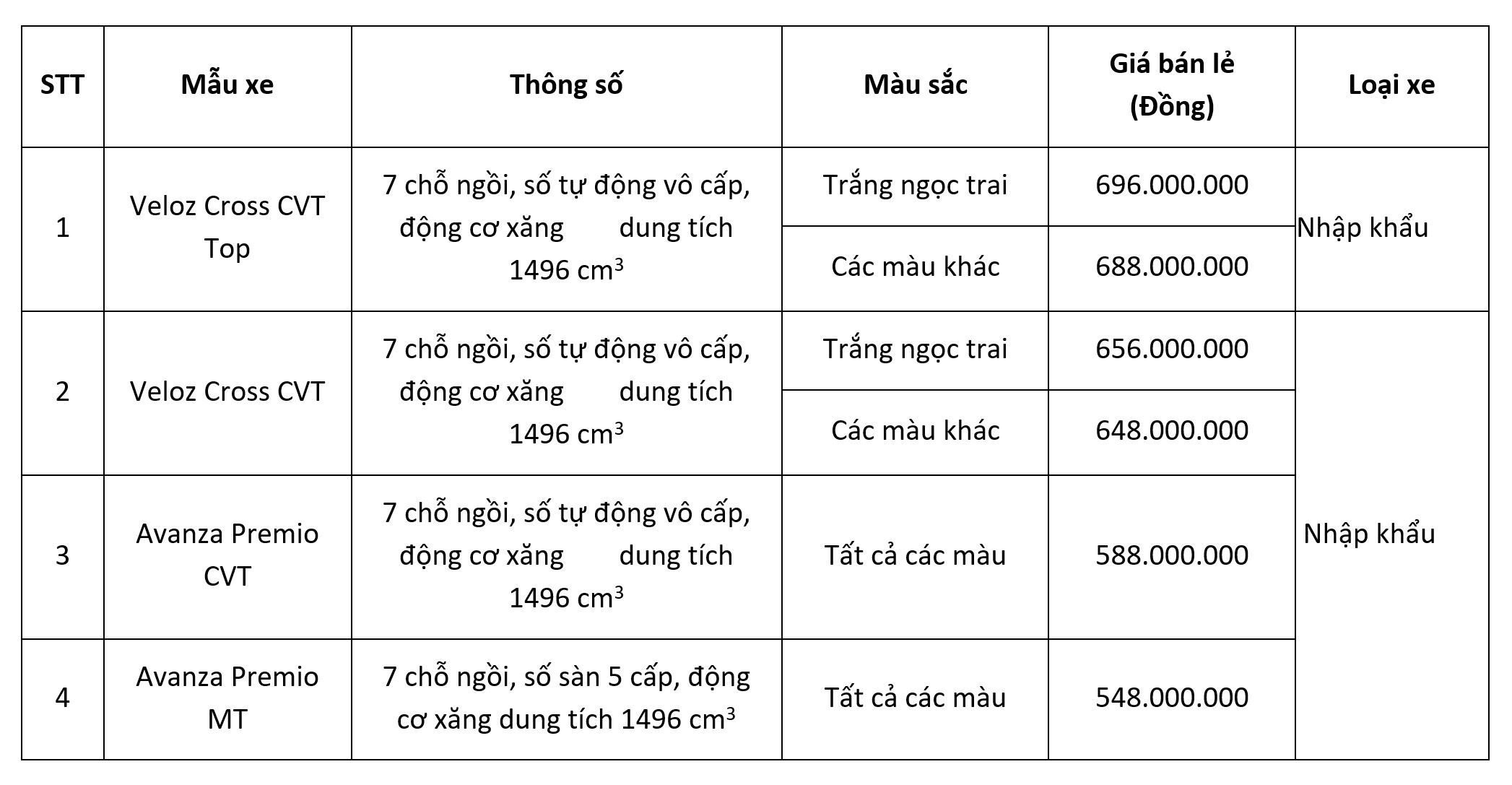 | STT | Mẫu xe | Thông số | Màu sắc | Giá bán lẻ (Đồng) | Loại xe |
|---|---|---|---|---|---|
| 1 | Veloz Cross CVT Top | 7 chỗ ngồi, số tự động vô cấp, động cơ xăng dung tích 1496 $cm^3$ | Trắng ngọc trai | 696.000.000 | Nhập khẩu |
|  |  |  | Các màu khác | 688.000.000 |  |
| 2 | Veloz Cross CVT | 7 chỗ ngồi, số tự động vô cấp, động cơ xăng dung tích 1496 $cm^3$ | Trắng ngọc trai | 656.000.000 | Nhập khẩu |
|  |  |  | Các màu khác | 648.000.000 |  |
| 3 | Avanza Premio CVT | 7 chỗ ngồi, số tự động vô cấp, động cơ xăng dung tích 1496 $cm^3$ | Tất cả các màu | 588.000.000 |  |
| 4 | Avanza Premio MT | 7 chỗ ngồi, số sàn 5 cấp, động cơ xăng dung tích 1496 $cm^3$ | Tất cả các màu | 548.000.000 |  |